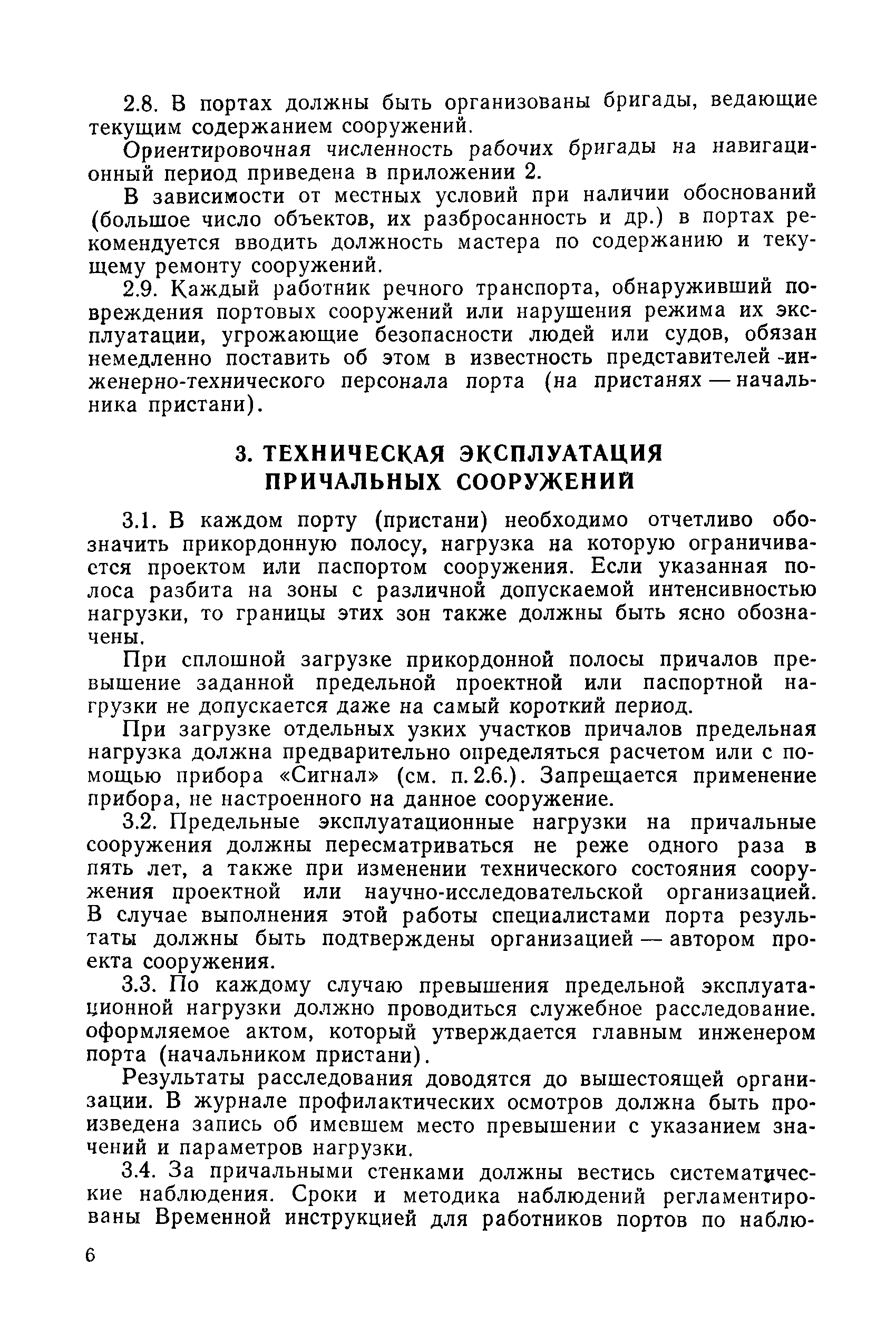 2.8. В портах должны быть организованы бригады, ведающие текущим содержанием сооружений.

Ориентировочная численность рабочих бригады на навигационный период приведена в приложении 2.

В зависимости от местных условий при наличии обоснований (большое число объектов, их разбросанность и др.) в портах рекомендуется вводить должность мастера по содержанию и текущему ремонту сооружений.

2.9. Каждый работник речного транспорта, обнаруживший повреждения портовых сооружений или нарушения режима их эксплуатации, угрожающие безопасности людей или судов, обязан немедленно поставить об этом в известность представителей инженерно-технического персонала порта (на пристанях — начальника пристани).

3. ТЕХНИЧЕСКАЯ ЭКСПЛУАТАЦИЯ ПРИЧАЛЬНЫХ СООРУЖЕНИЙ

3.1. В каждом порту (пристани) необходимо отчетливо обозначить прикордонную полосу, нагрузка на которую ограничивается проектом или паспортом сооружения. Если указанная полоса разбита на зоны с различной допускаемой интенсивностью нагрузки, то границы этих зон также должны быть ясно обозначены.

При сплошной загрузке прикордонной полосы причалов превышение заданной предельной проектной или паспортной нагрузки не допускается даже на самый короткий период.

При загрузке отдельных узких участков причалов предельная нагрузка должна предварительно определяться расчетом или с помощью прибора «Сигнал» (см. п. 2.6.). Запрещается применение прибора, не настроенного на данное сооружение.

3.2. Предельные эксплуатационные нагрузки на причальные сооружения должны пересматриваться не реже одного раза в пять лет, а также при изменении технического состояния сооружения проектной или научно-исследовательской организацией. В случае выполнения этой работы специалистами порта результаты должны быть подтверждены организацией — автором проекта сооружения.

3.3. По каждому случаю превышения предельной эксплуатационной нагрузки должно проводиться служебное расследование. оформляемое актом, который утверждается главным инженером порта (начальником пристани).

Результаты расследования доводятся до вышестоящей организации. В журнале профилактических осмотров должна быть произведена запись об имевшем место превышении с указанием значений и параметров нагрузки.

3.4. За причальными стенками должны вестись систематические наблюдения. Сроки и методика наблюдений регламентированы Временной инструкцией для работников портов по наблю-

6